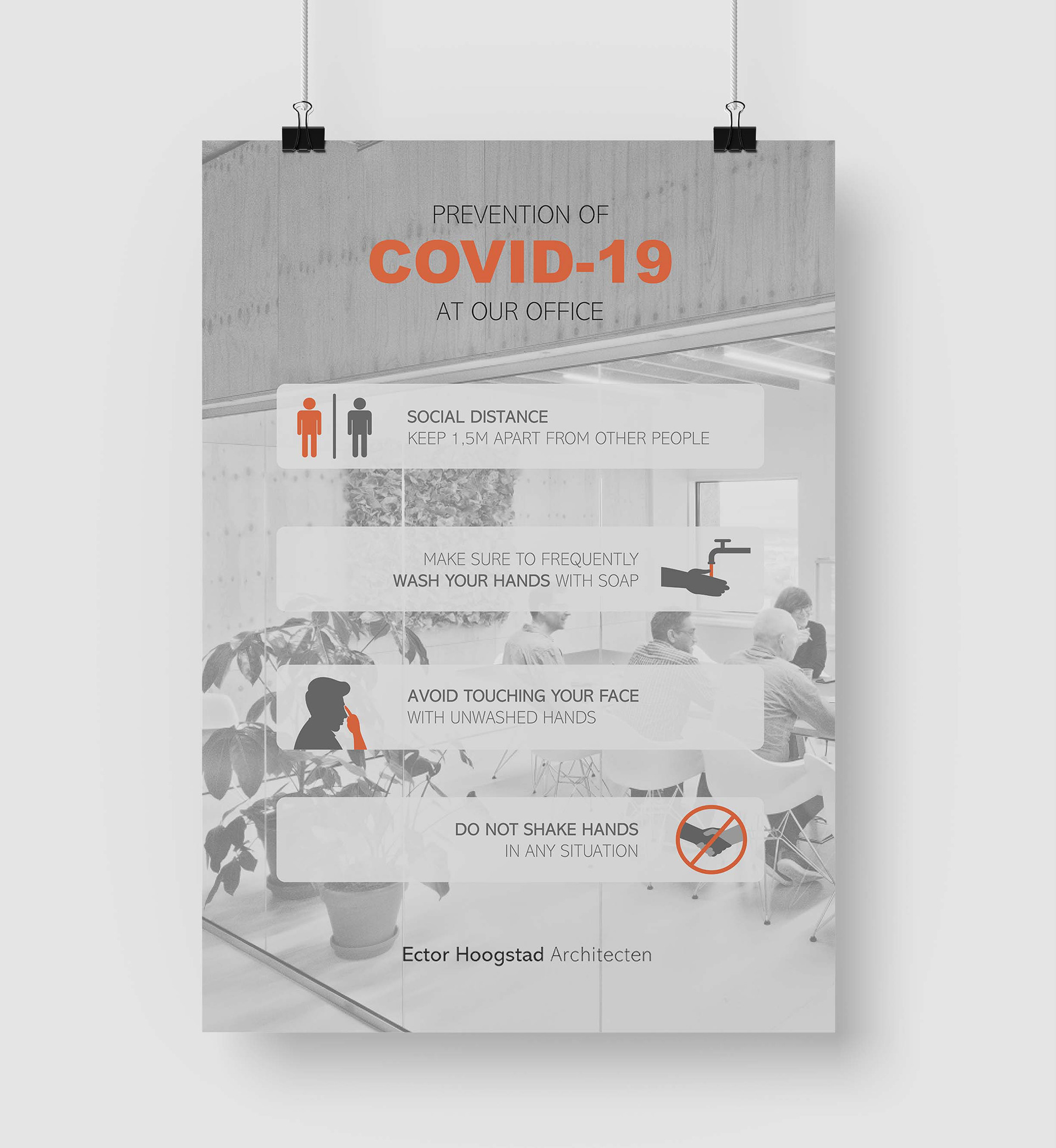 PREVENTION OF
COVID-19
AT OUR OFFICE

SOCIAL DISTANCE
KEEP 1,5M APART FROM OTHER PEOPLE

MAKE SURE TO FREQUENTLY
WASH YOUR HANDS WITH SOAP

AVOID TOUCHING YOUR FACE
WITH UNWASHED HANDS

DO NOT SHAKE HANDS
IN ANY SITUATION

Ector Hoogstad Architecten